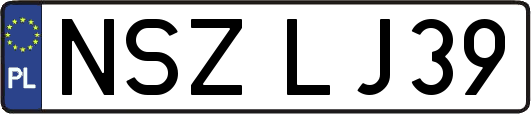 PL

NSZ LJ39